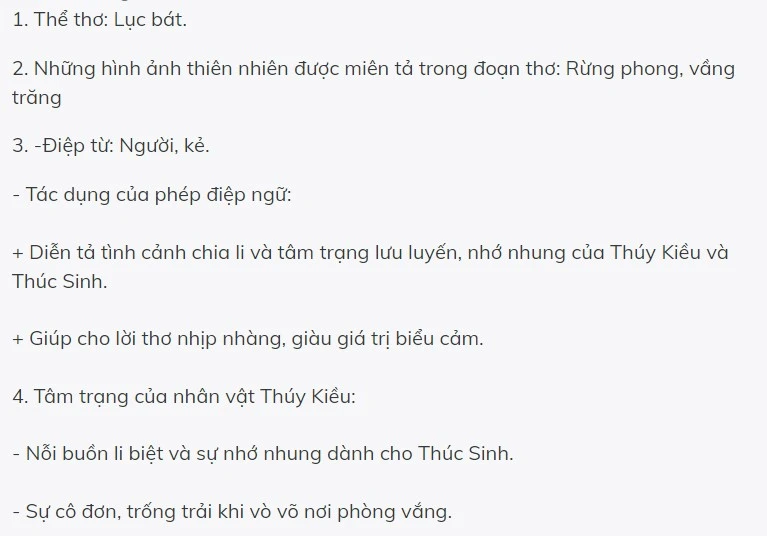 1. Thể thơ: Lục bát.

2. Những hình ảnh thiên nhiên được miên tả trong đoạn thơ: Rừng phong, vầng trăng

3. -Điệp từ: Người, kẻ.

- Tác dụng của phép điệp ngữ:

+ Diễn tả tình cảnh chia li và tâm trạng lưu luyến, nhớ nhung của Thúy Kiều và Thúc Sinh.

+ Giúp cho lời thơ nhịp nhàng, giàu giá trị biểu cảm.

4. Tâm trạng của nhân vật Thúy Kiều:

- Nỗi buồn li biệt và sự nhớ nhung dành cho Thúc Sinh.

- Sự cô đơn, trống trải khi vò võ nơi phòng vắng.